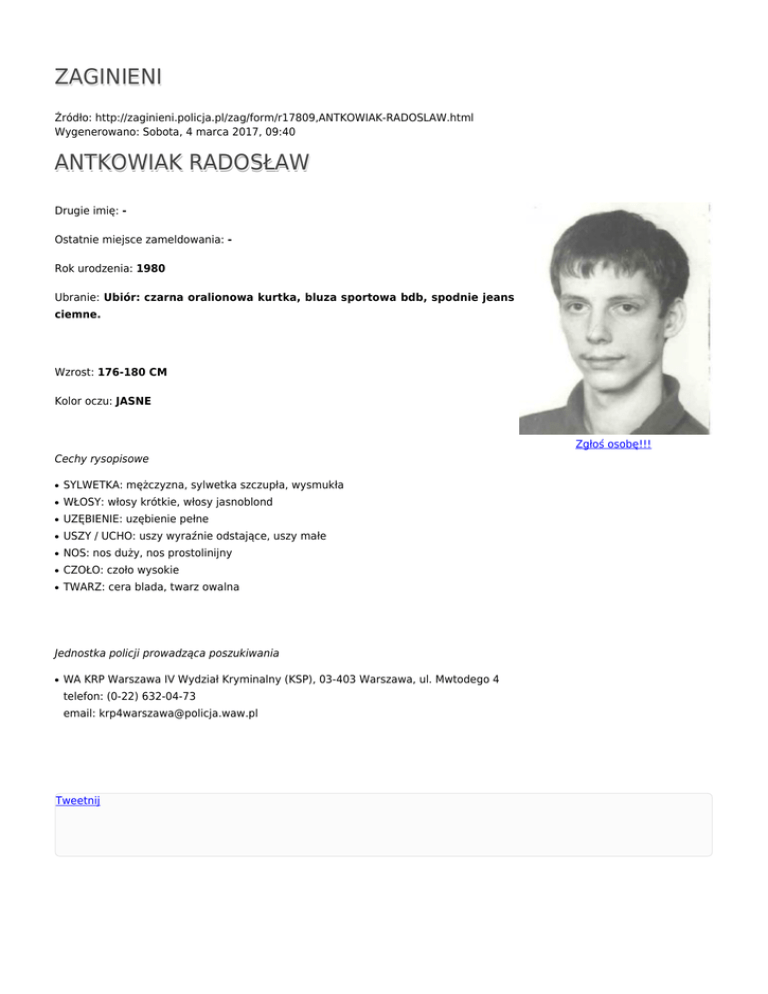 ZAGINIENI

Źródło: http://zaginieni.policja.pl/zag/form/r17809,ANTKOWIAK-RADOSLAW.html
Wygenerowano: Sobota, 4 marca 2017, 09:40

ANTKOWIAK RADOSŁAW

Drugie imię: -

Ostatnie miejsce zameldowania: -

Rok urodzenia: 1980

Ubranie: Ubiór: czarna oralionowa kurtka, bluza sportowa bdb, spodnie jeans ciemne.

Wzrost: 176-180 CM

Kolor oczu: JASNE

Zgłoś osobę!!!

Cechy rysopisowe

• SYLWETKA: mężczyzna, sylwetka szczupła, wysmukła
• WŁOSY: włosy krótkie, włosy jasnoblond
• UZĘBIENIE: uzębienie pełne
• USZY / UCHO: uszy wyraźnie odstające, uszy małe
• NOS: nos duży, nos prostolinijny
• CZOŁO: czoło wysokie
• TWARZ: cera blada, twarz owalna

Jednostka policji prowadząca poszukiwania

• WA KRP Warszawa IV Wydział Kryminalny (KSP), 03-403 Warszawa, ul. Mwtodego 4
telefon: (0-22) 632-04-73
email: krp4warszawa@policja.waw.pl

Tweetnij